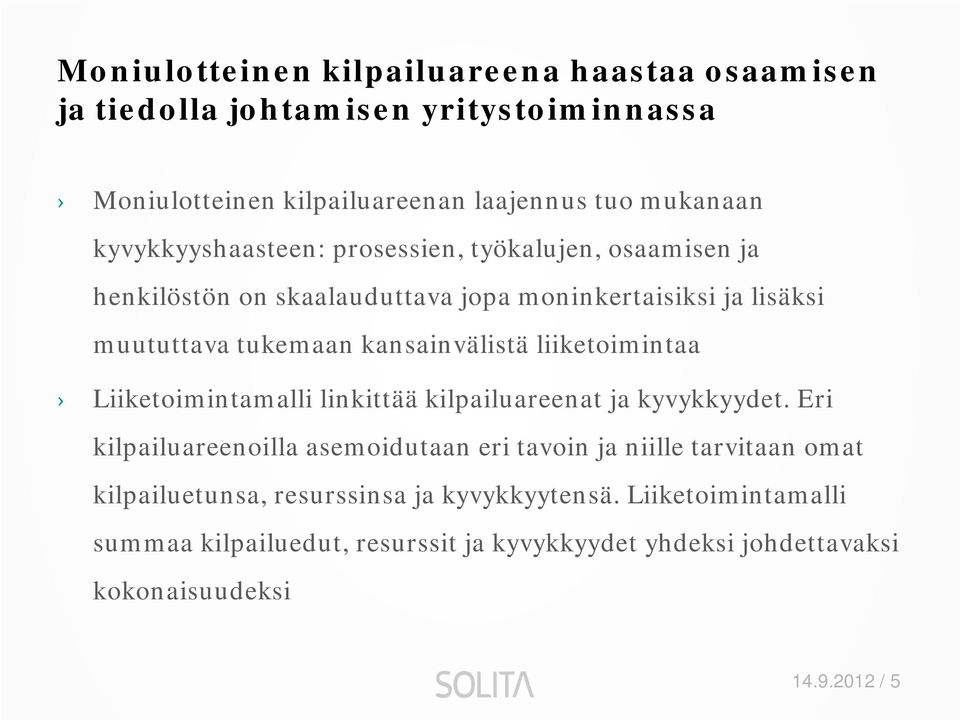 Moniulotteinen kilpailuareena haastaa osaamisen ja tiedolla johtamisen yritystoiminnassa

› Moniulotteinen kilpailuareenan laajennus tuo mukanaan kyvykkyyshaasteen: prosessien, työkalujen, osaamisen ja henkilöstön on skaalauduttava jopa moninkertaisiksi ja lisäksi muututtava tukemaan kansainvälistä liiketoimintaa

› Liiketoimintamalli linkittää kilpailuareenat ja kyvykkyydet. Eri kilpailuareenoilla asemoidutaan eri tavoin ja niille tarvitaan omat kilpailuetunsa, resurssinsa ja kyvykkyytensä. Liiketoimintamalli summaa kilpailuedut, resurssit ja kyvykkyydet yhdeksi johdettavaksi kokonaisuudeksi

SOLITA

14.9.2012 / 5